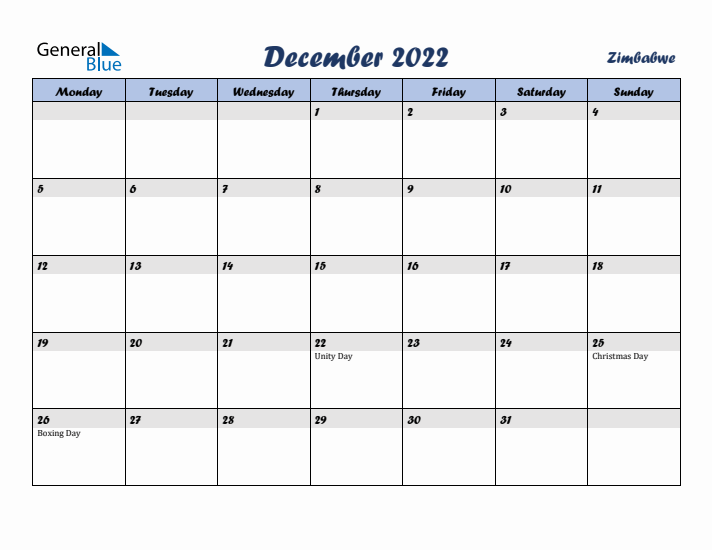 General Blue

December 2022

Zimbabwe

| Monday | Tuesday | Wednesday | Thursday | Friday | Saturday | Sunday |
|---|---|---|---|---|---|---|
| | | | 1 | 2 | 3 | 4 |
| 5 | 6 | 7 | 8 | 9 | 10 | 11 |
| 12 | 13 | 14 | 15 | 16 | 17 | 18 |
| 19 | 20 | 21 | 22 Unity Day | 23 | 24 | 25 Christmas Day |
| 26 Boxing Day | 27 | 28 | 29 | 30 | 31 | |